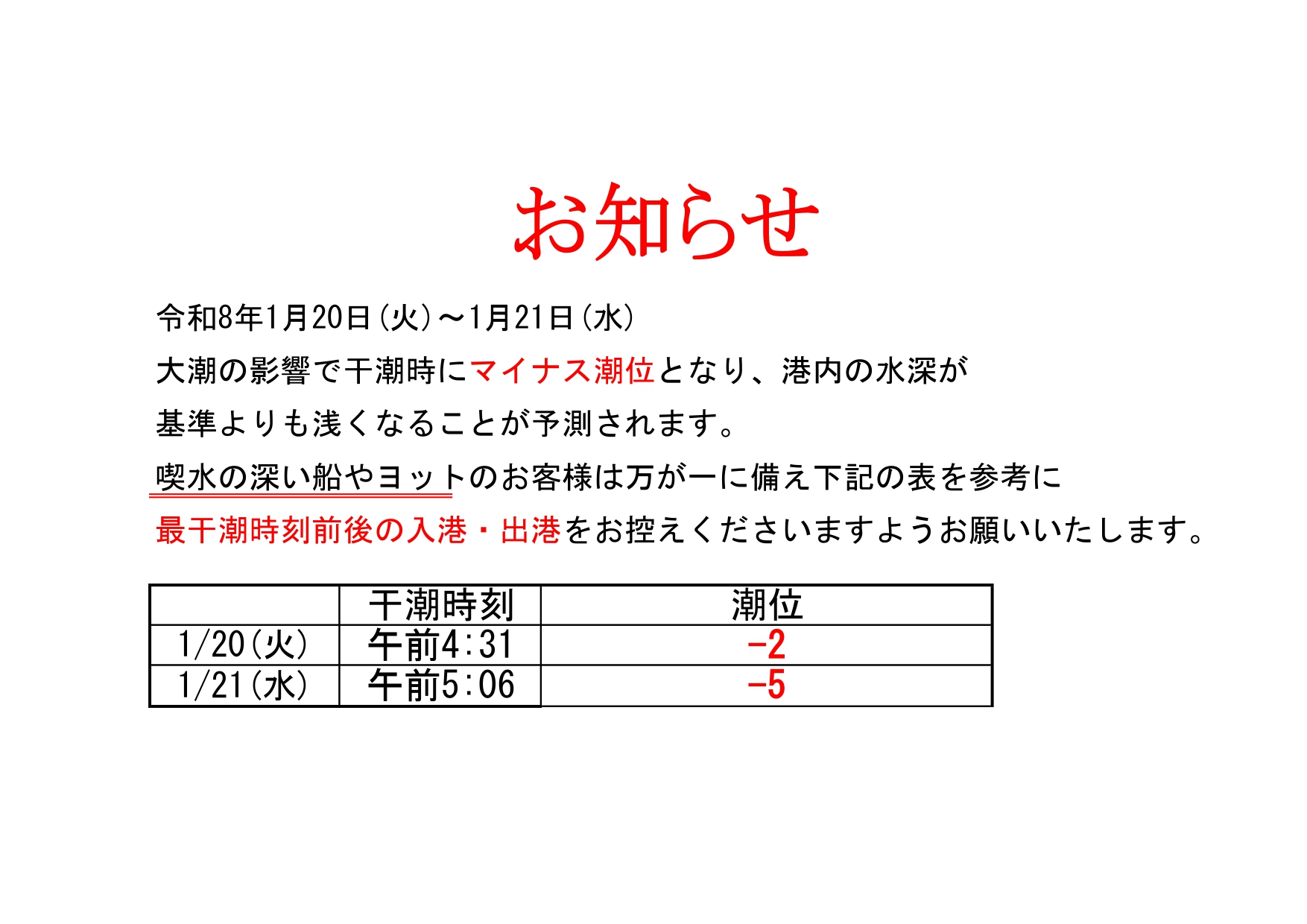 お知らせ

令和8年1月20日(火)～1月21日(水)

大潮の影響で干潮時にマイナス潮位となり、港内の水深が

基準よりも浅くなることが予測されます。

喫水の深い船やヨットのお客様は万が一に備え下記の表を参考に

最干潮時刻前後の入港・出港をお控えくださいますようお願いいたします。

| | 干潮時刻 | 潮位 |
|---|---|---|
| 1/20(火) | 午前4:31 | -2 |
| 1/21(水) | 午前5:06 | -5 |